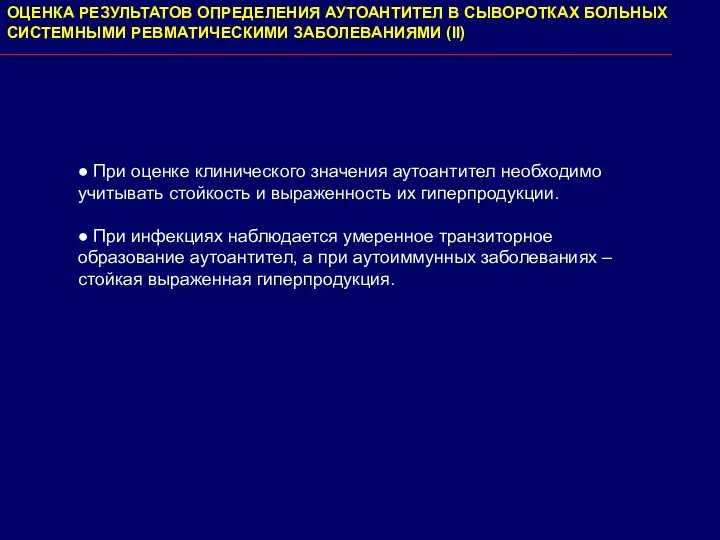 ОЦЕНКА РЕЗУЛЬТАТОВ ОПРЕДЕЛЕНИЯ АУТОАНТИТЕЛ В СЫВОРОТКАХ БОЛЬНЫХ СИСТЕМНЫМИ РЕВМАТИЧЕСКИМИ ЗАБОЛЕВАНИЯМИ (II)

● При оценке клинического значения аутоантител необходимо учитывать стойкость и выраженность их гиперпродукции.

● При инфекциях наблюдается умеренное транзиторное образование аутоантител, а при аутоиммунных заболеваниях – стойкая выраженная гиперпродукция.